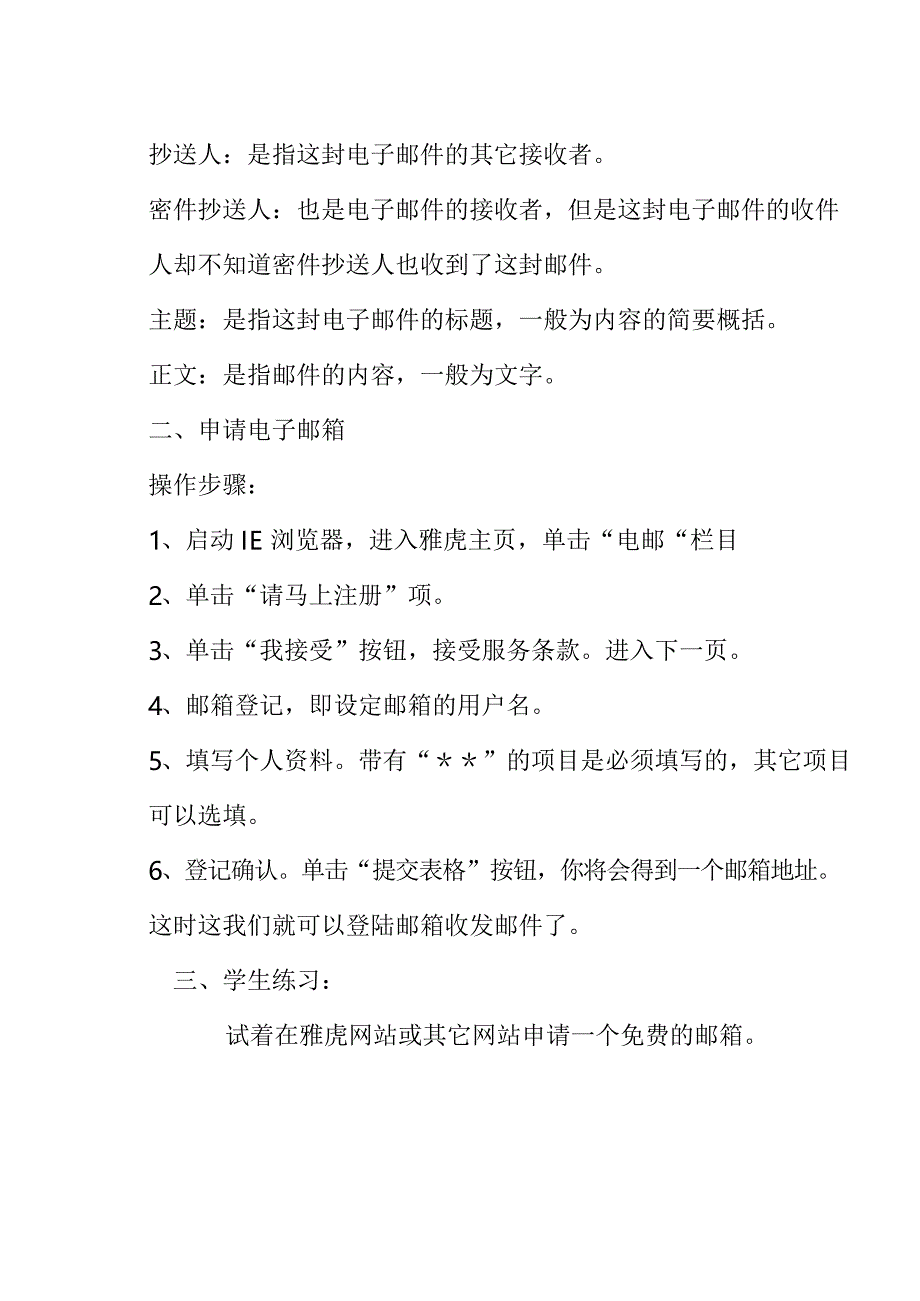 抄送人：是指这封电子邮件的其它接收者。

密件抄送人：也是电子邮件的接收者，但是这封电子邮件的收件人却不知道密件抄送人也收到了这封邮件。

主题：是指这封电子邮件的标题，一般为内容的简要概括。

正文：是指邮件的内容，一般为文字。

二、申请电子邮箱

操作步骤：

1、启动 IE 浏览器，进入雅虎主页，单击“电邮“栏目

2、单击“请马上注册”项。

3、单击“我接受”按钮，接受服务条款。进入下一页。

4、邮箱登记，即设定邮箱的用户名。

5、填写个人资料。带有“＊＊”的项目是必须填写的，其它项目可以选填。

6、登记确认。单击“提交表格”按钮，你将会得到一个邮箱地址。这时这我们就可以登陆邮箱收发邮件了。

三、学生练习：

试着在雅虎网站或其它网站申请一个免费的邮箱。